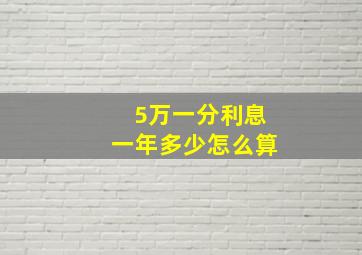 5万一分利息
一年多少怎么算